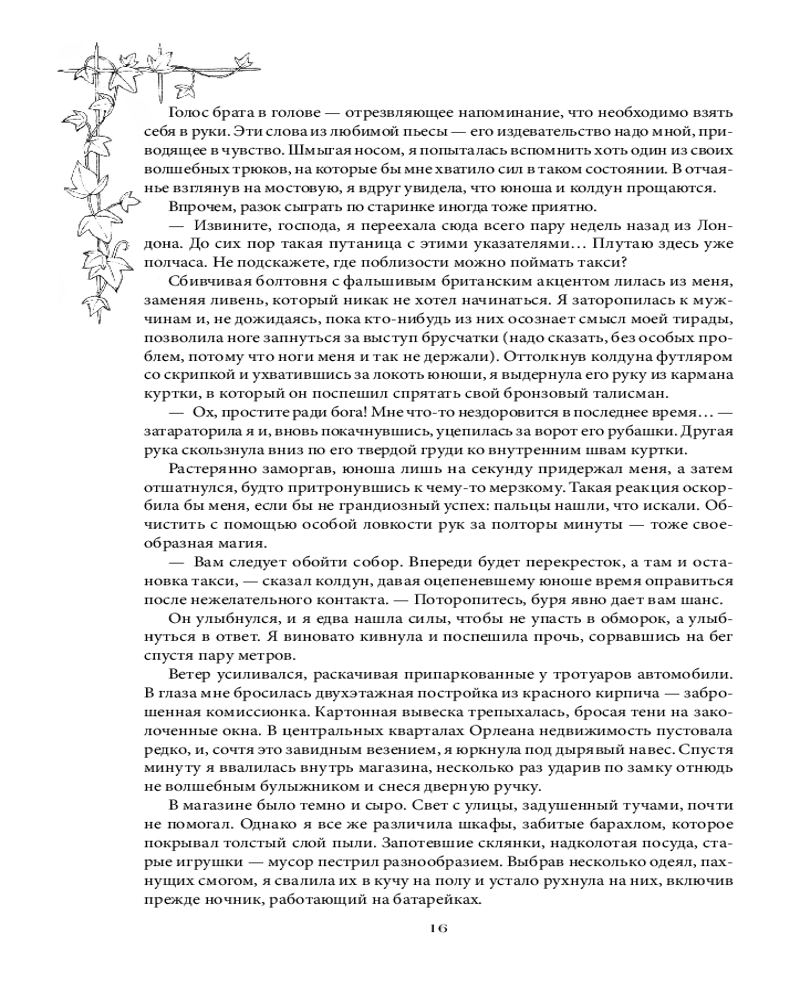 Голос брата в голове — отрезвляющее напоминание, что необходимо взять себя в руки. Эти слова из любимой пьесы — его издевательство надо мной, приводящее в чувство. Шмыгая носом, я попыталась вспомнить хоть один из своих волшебных трюков, на которые бы мне хватило сил в таком состоянии. В отчаянье взглянув на мостовую, я вдруг увидела, что юноша и колдун прощаются.

Впрочем, разок сыграть по старинке иногда тоже приятно.

— Извините, господа, я переехала сюда всего пару недель назад из Лондона. До сих пор такая путаница с этими указателями… Плутаю здесь уже полчаса. Не подскажете, где поблизости можно поймать такси?

Сбивчивая болтовня с фальшивым британским акцентом лилась из меня, заменяя ливень, который никак не хотел начинаться. Я заторопилась к мужчинам и, не дожидаясь, пока кто-нибудь из них осознает смысл моей тирады, позволила ноге запнуться за выступ брусчатки (надо сказать, без особых проблем, потому что ноги меня и так не держали). Оттолкнув колдуна футляром со скрипкой и ухватившись за локоть юноши, я выдернула его руку из кармана куртки, в который он поспешил спрятать свой бронзовый талисман.

— Ох, простите ради бога! Мне что-то нездоровится в последнее время… — затараторила я и, вновь покачнувшись, уцепилась за ворот его рубашки. Другая рука скользнула вниз по его твердой груди ко внутренним швам куртки.

Растерянно заморгав, юноша лишь на секунду придержал меня, а затем отшатнулся, будто притронувшись к чему-то мерзкому. Такая реакция оскорбила бы меня, если бы не грандиозный успех: пальцы нашли, что искали. Обчистить с помощью особой ловкости рук за полторы минуты — тоже своеобразная магия.

— Вам следует обойти собор. Впереди будет перекресток, а там и остановка такси, — сказал колдун, давая оцепеневшему юноше время оправиться после нежелательного контакта. — Поторопитесь, буря явно дает вам шанс.

Он улыбнулся, и я едва нашла силы, чтобы не упасть в обморок, а улыбнуться в ответ. Я виновато кивнула и поспешила прочь, сорвавшись на бег спустя пару метров.

Ветер усиливался, раскачивая припаркованные у тротуаров автомобили. В глаза мне бросилась двухэтажная постройка из красного кирпича — заброшенная комиссионка. Картонная вывеска трепыхалась, бросая тени на заколоченные окна. В центральных кварталах Орлеана недвижимость пустовала редко, и, сочтя это завидным везением, я юркнула под дырявый навес. Спустя минуту я ввалилась внутрь магазина, несколько раз ударив по замку отнюдь не волшебным булыжником и снеся дверную ручку.

В магазине было темно и сыро. Свет с улицы, задушенный тучами, почти не помогал. Однако я все же различила шкафы, забитые барахлом, которое покрывал толстый слой пыли. Запотевшие склянки, надколотая посуда, старые игрушки — мусор пестрил разнообразием. Выбрав несколько одеял, пахнущих смогом, я свалила их в кучу на полу и устало рухнула на них, включив прежде ночник, работающий на батарейках.

16